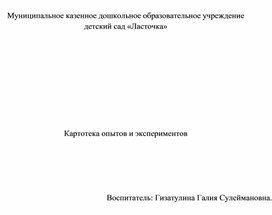 Муниципальное казенное дошкольное образовательное учреждение детский сад «Ласточка»

Картотека опытов и экспериментов

Воспитатель: Гизатулина Галия Сулеймановна.